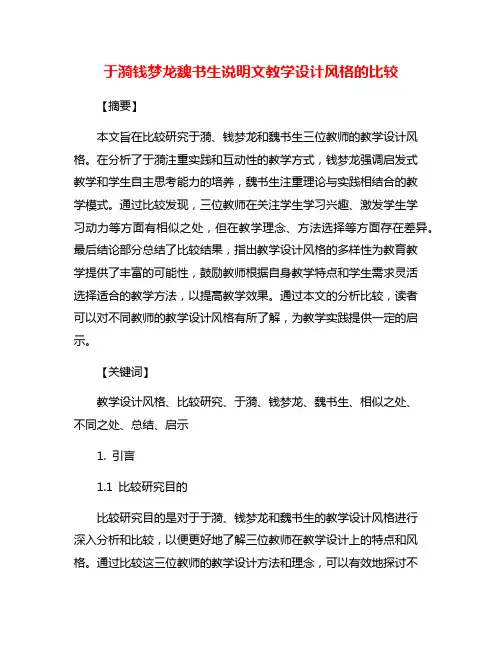 于漪钱梦龙魏书生说明文教学设计风格的比较

【摘要】

本文旨在比较研究于漪、钱梦龙和魏书生三位教师的教学设计风格。在分析了于漪注重实践和互动性的教学方式，钱梦龙强调启发式教学和学生自主思考能力的培养，魏书生注重理论与实践相结合的教学模式。通过比较发现，三位教师在关注学生学习兴趣、激发学生学习动力等方面有相似之处，但在教学理念、方法选择等方面存在差异。最后结论部分总结了比较结果，指出教学设计风格的多样性为教育教学提供了丰富的可能性，鼓励教师根据自身教学特点和学生需求灵活选择适合的教学方法，以提高教学效果。通过本文的分析比较，读者可以对不同教师的教学设计风格有所了解，为教学实践提供一定的启示。

【关键词】

教学设计风格、比较研究、于漪、钱梦龙、魏书生、相似之处、不同之处、总结、启示

1. 引言

1.1 比较研究目的

比较研究目的是对于于漪、钱梦龙和魏书生的教学设计风格进行深入分析和比较，以便更好地了解三位教师在教学设计上的特点和风格。通过比较这三位教师的教学设计方法和理念，可以有效地探讨不